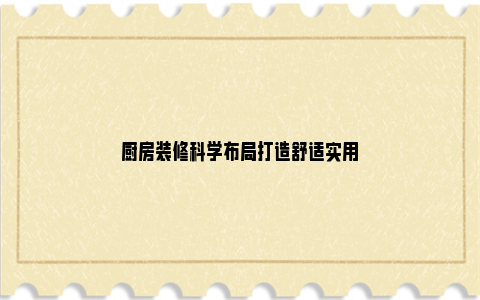 厨房装修科学布局打造舒适实用